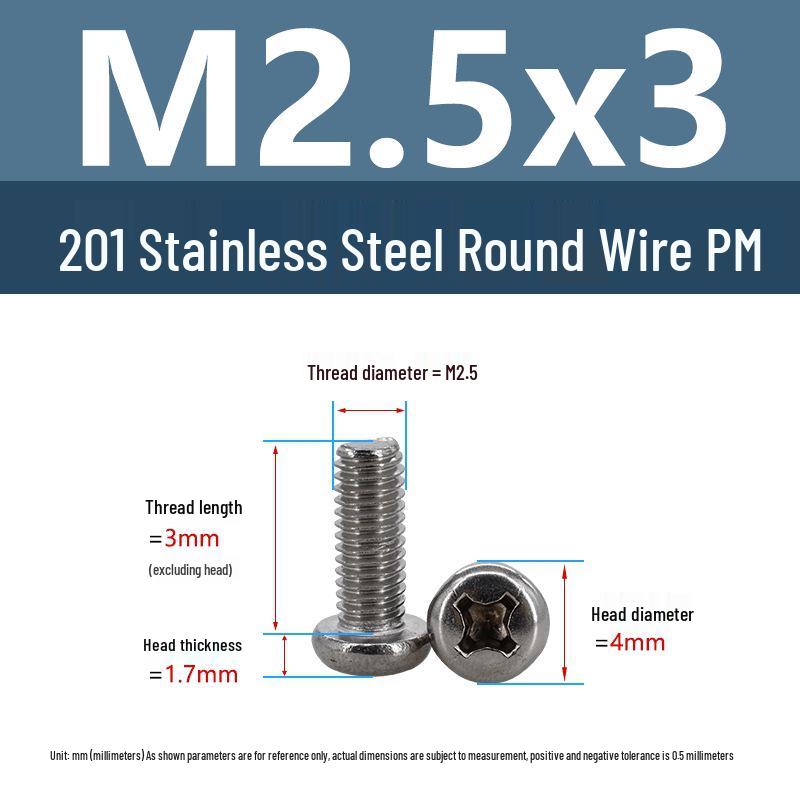 M2.5x3

201 Stainless Steel Round Wire PM

Thread diameter = M2.5

Thread length
=3mm
(excluding head)

Head thickness
=1.7mm

Head diameter
=4mm

Unit: mm (millimeters) As shown parameters are for reference only, actual dimensions are subject to measurement, positive and negative tolerance is 0.5 millimeters